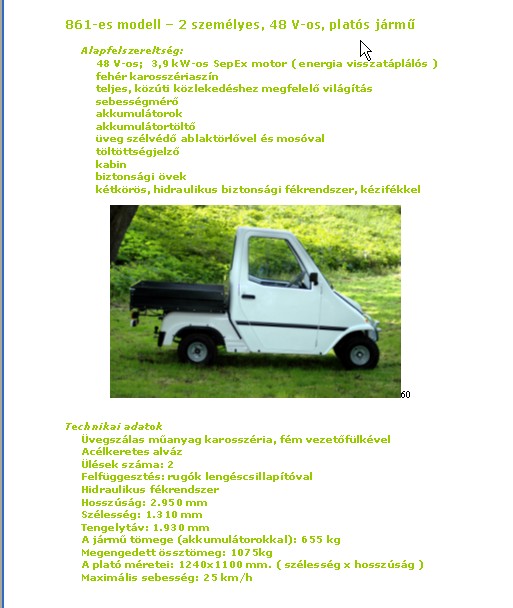 861-es modell – 2 személyes, 48 V-os, platós jármű

Alapfelszereltség:
48 V-os; 3,9 kW-os SepEx motor ( energia visszatáplálós )
fehér karosszériaszín
teljes, közúti közlekedéshez megfelelő világítás
sebességmérő
akkumulátorok
akkumulátortöltő
üveg szélvédő ablaktörlővel és mosóval
töltöttségjelző
kabin
biztonsági övek
kétkörös, hidraulikus biztonsági fékrendszer, kézifékkel

60

Technikai adatok
Üvegszálas műanyag karosszéria, fém vezetőfülkével
Acélkeretes alváz
Ülések száma: 2
Felfüggesztés: rugók lengéscsillapítóval
Hidraulikus fékrendszer
Hosszúság: 2.950 mm
Szélesség: 1.310 mm
Tengelytáv: 1.930 mm
A jármű tömege (akkumulátorokkal): 655 kg
Megengedett össztömeg: 1075kg
A plató méretei: 1240x1100 mm. ( szélesség x hosszúság )
Maximális sebesség: 25 km/h